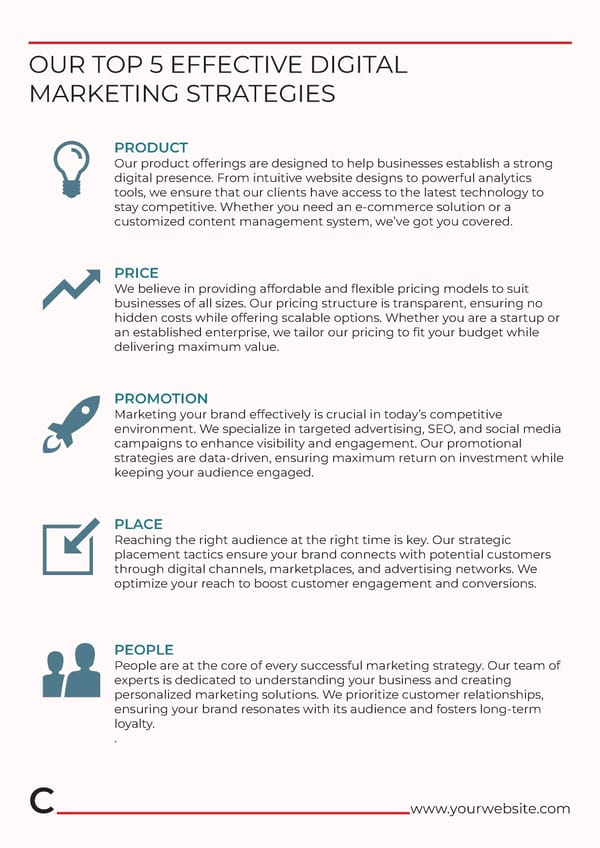 OUR TOP 5 EFFECTIVE DIGITAL MARKETING STRATEGIES

PRODUCT
Our product offerings are designed to help businesses establish a strong digital presence. From intuitive website designs to powerful analytics tools, we ensure that our clients have access to the latest technology to stay competitive. Whether you need an e-commerce solution or a customized content management system, we've got you covered.

PRICE
We believe in providing affordable and flexible pricing models to suit businesses of all sizes. Our pricing structure is transparent, ensuring no hidden costs while offering scalable options. Whether you are a startup or an established enterprise, we tailor our pricing to fit your budget while delivering maximum value.

PROMOTION
Marketing your brand effectively is crucial in today's competitive environment. We specialize in targeted advertising, SEO, and social media campaigns to enhance visibility and engagement. Our promotional strategies are data-driven, ensuring maximum return on investment while keeping your audience engaged.

PLACE
Reaching the right audience at the right time is key. Our strategic placement tactics ensure your brand connects with potential customers through digital channels, marketplaces, and advertising networks. We optimize your reach to boost customer engagement and conversions.

PEOPLE
People are at the core of every successful marketing strategy. Our team of experts is dedicated to understanding your business and creating personalized marketing solutions. We prioritize customer relationships, ensuring your brand resonates with its audience and fosters long-term loyalty.
.

C

www.yourwebsite.com